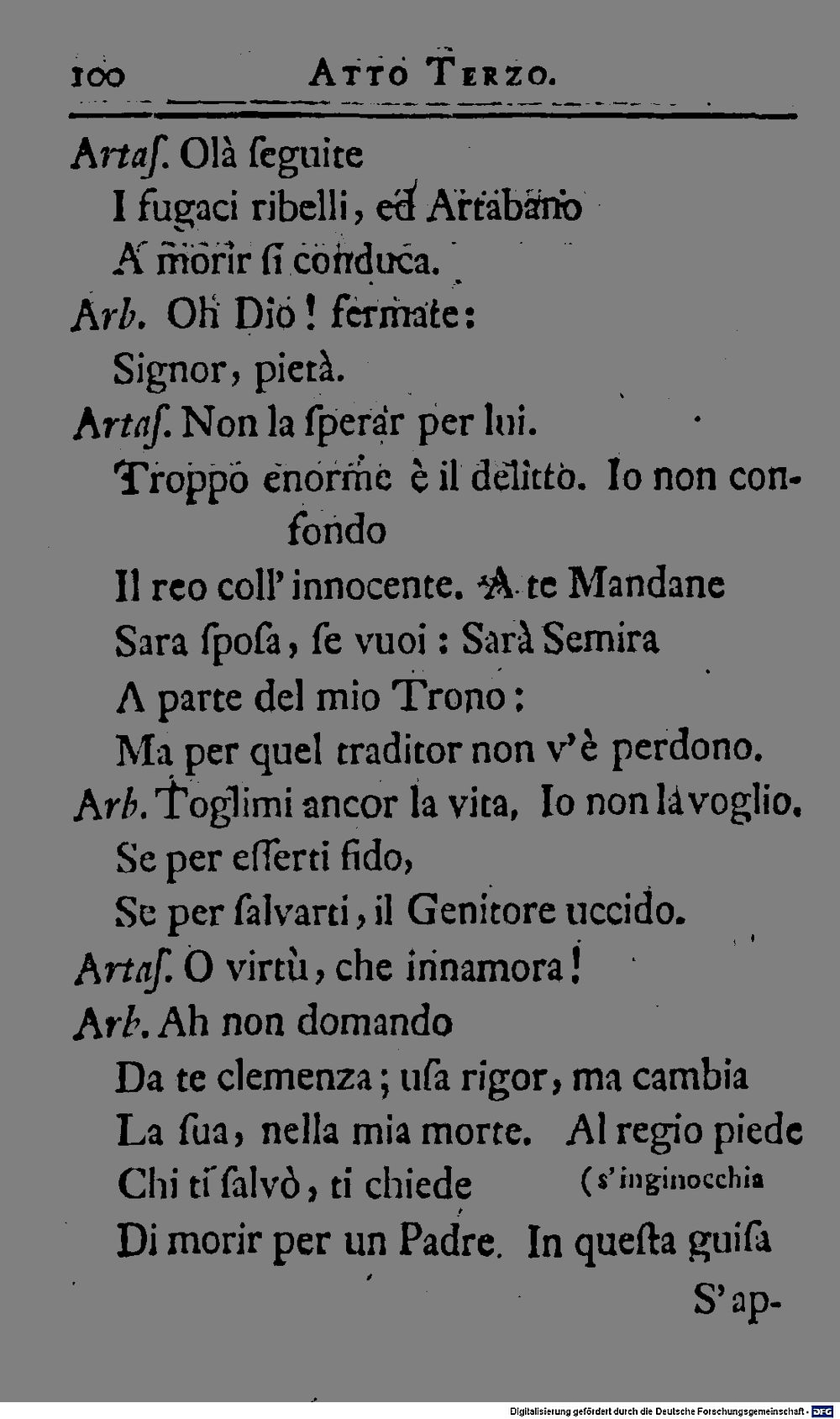 100 ATTO TERZO.

Artaſ. Olà ſeguite
I fugaci ribelli, ed Artabano
A morir ſi conduca.

Arb. Oh Dio! fermate:
Signor, pietà.

Artaſ. Non la ſperar per lui.
Troppo enorme è il delitto. Io non confondo
Il reo coll' innocente. A te Mandane
Sara ſpoſa, ſe vuoi: Sarà Semira
A parte del mio Trono:
Ma per quel traditor non v'è perdono.

Arb. Toglimi ancor la vita, Io non la voglio.
Se per eſſerti fido,
Se per ſalvarti, il Genitore uccido.

Artaſ. O virtù, che innamora!

Arb. Ah non domando
Da te clemenza; uſa rigor, ma cambia
La ſua, nella mia morte. Al regio piede
Chi ti ſalvò, ti chiede (s'inginocchia
Di morir per un Padre. In queſta guiſa

S'ap-

Digitalisierung gefördert durch die Deutsche Forschungsgemeinschaft - DFG